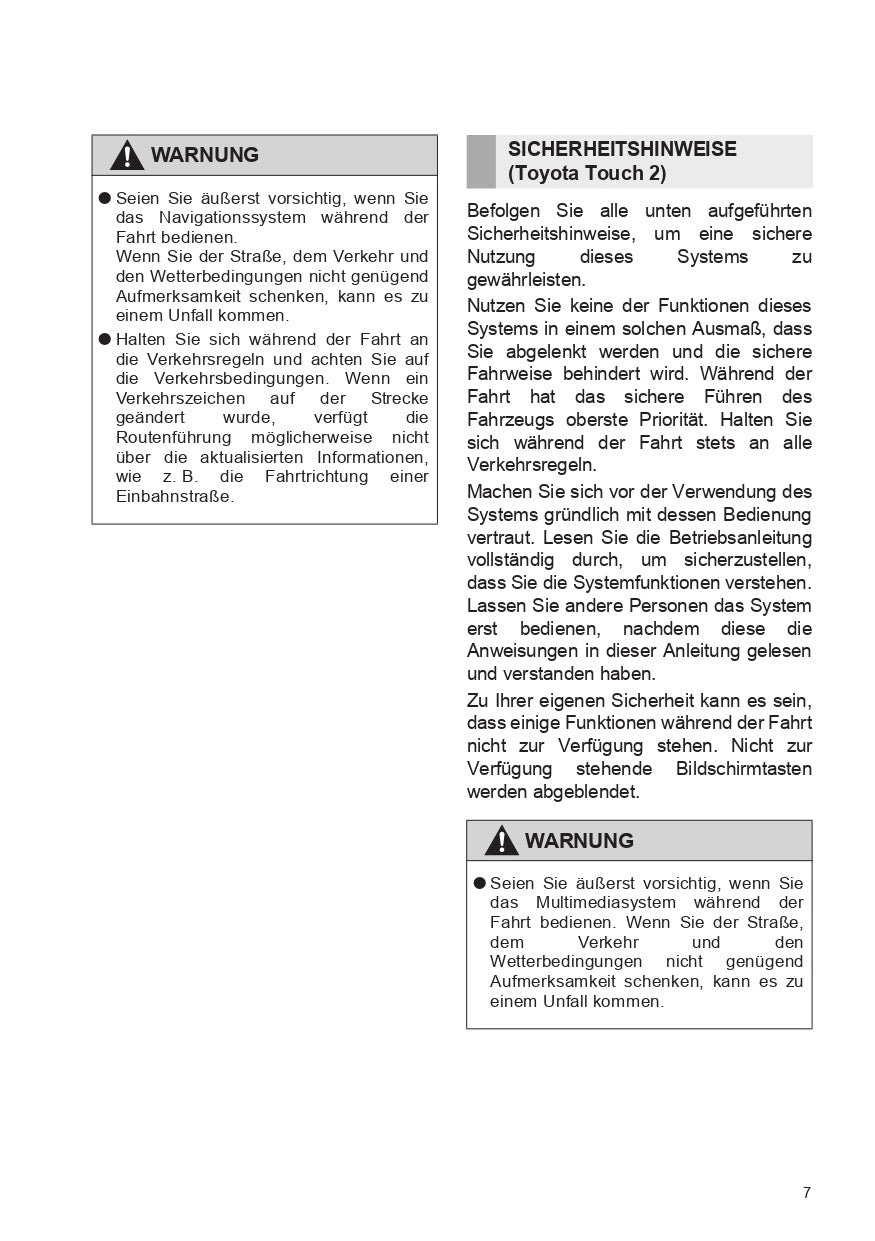 WARNUNG

● Seien Sie äußerst vorsichtig, wenn Sie das Navigationssystem während der Fahrt bedienen.
Wenn Sie der Straße, dem Verkehr und den Wetterbedingungen nicht genügend Aufmerksamkeit schenken, kann es zu einem Unfall kommen.

● Halten Sie sich während der Fahrt an die Verkehrsregeln und achten Sie auf die Verkehrsbedingungen. Wenn ein Verkehrszeichen auf der Strecke geändert wurde, verfügt die Routenführung möglicherweise nicht über die aktualisierten Informationen, wie z. B. die Fahrtrichtung einer Einbahnstraße.

SICHERHEITSHINWEISE (Toyota Touch 2)

Befolgen Sie alle unten aufgeführten Sicherheitshinweise, um eine sichere Nutzung dieses Systems zu gewährleisten.

Nutzen Sie keine der Funktionen dieses Systems in einem solchen Ausmaß, dass Sie abgelenkt werden und die sichere Fahrweise behindert wird. Während der Fahrt hat das sichere Führen des Fahrzeugs oberste Priorität. Halten Sie sich während der Fahrt stets an alle Verkehrsregeln.

Machen Sie sich vor der Verwendung des Systems gründlich mit dessen Bedienung vertraut. Lesen Sie die Betriebsanleitung vollständig durch, um sicherzustellen, dass Sie die Systemfunktionen verstehen. Lassen Sie andere Personen das System erst bedienen, nachdem diese die Anweisungen in dieser Anleitung gelesen und verstanden haben.

Zu Ihrer eigenen Sicherheit kann es sein, dass einige Funktionen während der Fahrt nicht zur Verfügung stehen. Nicht zur Verfügung stehende Bildschirmtasten werden abgeblendet.

WARNUNG

● Seien Sie äußerst vorsichtig, wenn Sie das Multimediasystem während der Fahrt bedienen. Wenn Sie der Straße, dem Verkehr und den Wetterbedingungen nicht genügend Aufmerksamkeit schenken, kann es zu einem Unfall kommen.

7